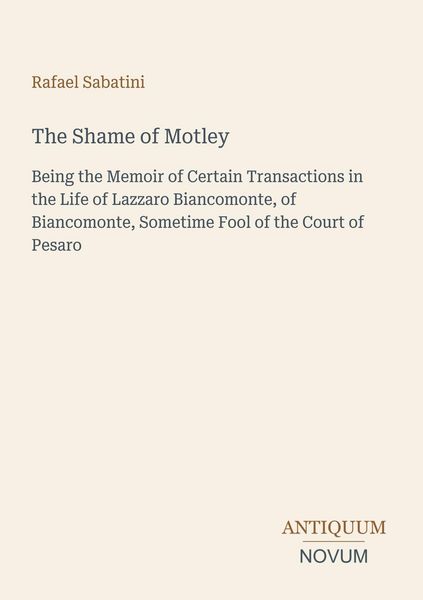 Rafael Sabatini

The Shame of Motley

Being the Memoir of Certain Transactions in the Life of Lazzaro Biancomonte, of Biancomonte, Sometime Fool of the Court of Pesaro

ANTIQUUM
NOVUM